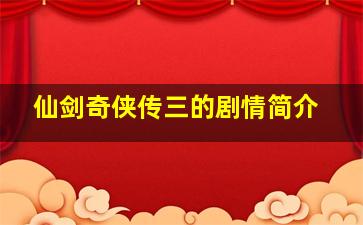 仙剑奇侠传三的剧情简介